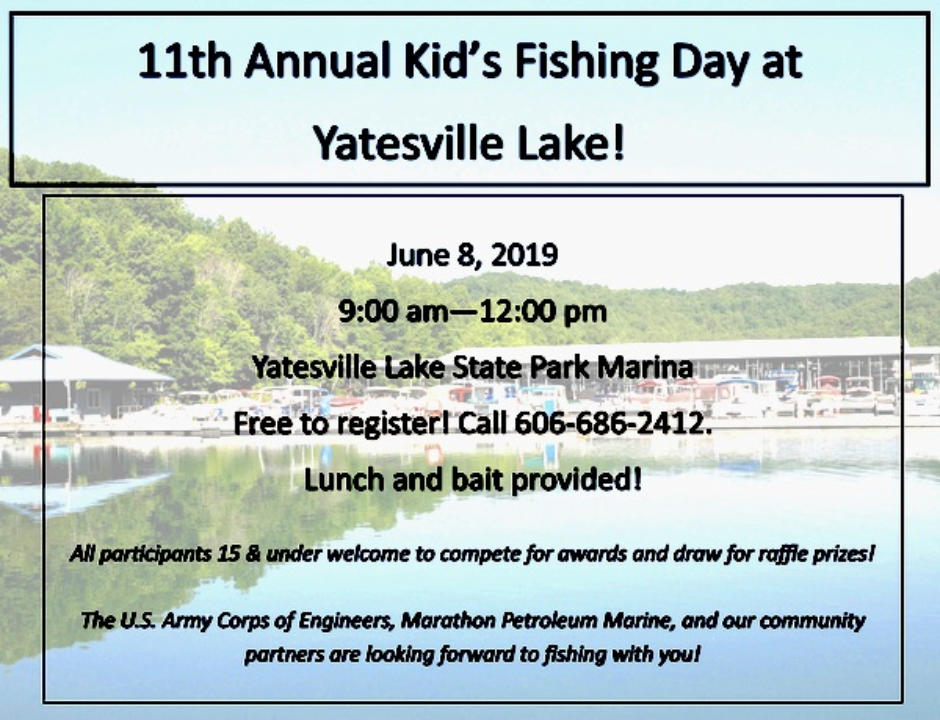 11th Annual Kid's Fishing Day at Yatesville Lake!

June 8, 2019

9:00 am—12:00 pm

Yatesville Lake State Park Marina

Free to register! Call 606-686-2412.

Lunch and bait provided!

All participants 15 & under welcome to compete for awards and draw for raffle prizes!

The U.S. Army Corps of Engineers, Marathon Petroleum Marine, and our community partners are looking forward to fishing with you!